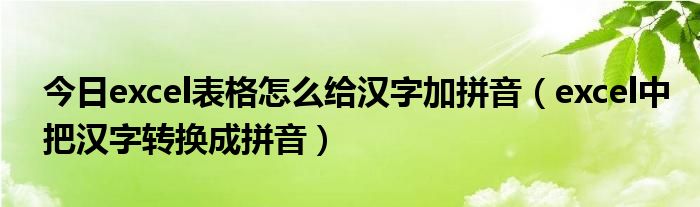 今日excel表格怎么给汉字加拼音（excel中把汉字转换成拼音）